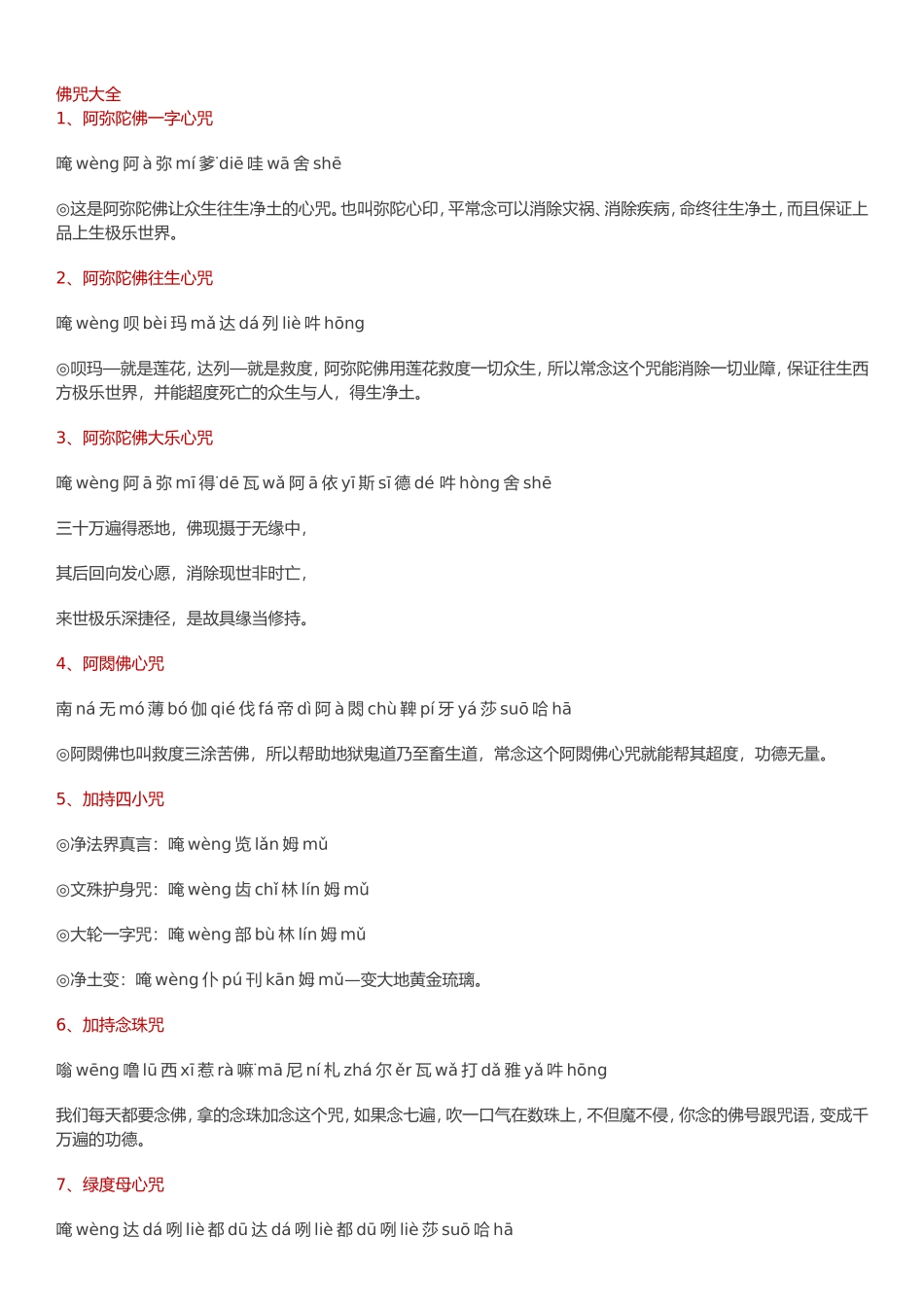 佛咒大全
1、阿弥陀佛一字心咒

唵 wèng 阿 à 弥 mí 爹 diē 哇 wā 舍 shē

◎这是阿弥陀佛让众生往生净土的心咒。也叫弥陀心印，平常念可以消除灾祸、消除疾病，命终往生净土，而且保证上品上生极乐世界。

2、阿弥陀佛往生心咒

唵 wèng 呗 bèi 玛 mǎ 达 dá 列 liè 吽 hōng

◎呗玛—就是莲花，达列—就是救度，阿弥陀佛用莲花救度一切众生，所以常念这个咒能消除一切业障，保证往生西方极乐世界，并能超度死亡的众生与人，得生净土。

3、阿弥陀佛大乐心咒

唵 wèng 阿 ā 弥 mī 得 dē 瓦 wǎ 阿 ā 依 yī 斯 sī 德 dé 吽 hòng 舍 shē

三十万遍得悉地，佛现摄于无缘中，

其后回向发心愿，消除现世非时亡，

来世极乐深捷径，是故具缘当修持。

4、阿閦佛心咒

南 ná 无 mó 薄 bó 伽 qié 伐 fá 帝 dì 阿 à 閦 chù 鞞 pí 牙 yá 莎 suō 哈 hā

◎阿閦佛也叫救度三涂苦佛，所以帮助地狱鬼道乃至畜生道，常念这个阿閦佛心咒就能帮其超度，功德无量。

5、加持四小咒

◎净法界真言：唵 wèng 览 lǎn 姆 mǔ

◎文殊护身咒：唵 wèng 齿 chǐ 林 lín 姆 mǔ

◎大轮一字咒：唵 wèng 部 bù 林 lín 姆 mǔ

◎净土变：唵 wèng 仆 pú 刊 kān 姆 mǔ—变大地黄金琉璃。

6、加持念珠咒

嗡 wēng 噜 lū 西 xī 惹 rà 嘛 mā 尼 ní 札 zhá 尔 ěr 瓦 wǎ 打 dǎ 雅 yǎ 吽 hōng

我们每天都要念佛，拿的念珠加念这个咒，如果念七遍，吹一口气在数珠上，不但魔不侵，你念的佛号跟咒语，变成千万遍的功德。

7、绿度母心咒

唵 wèng 达 dá 咧 liè 都 dū 达 dá 咧 liè 都 dū 咧 liè 莎 suō 哈 hā